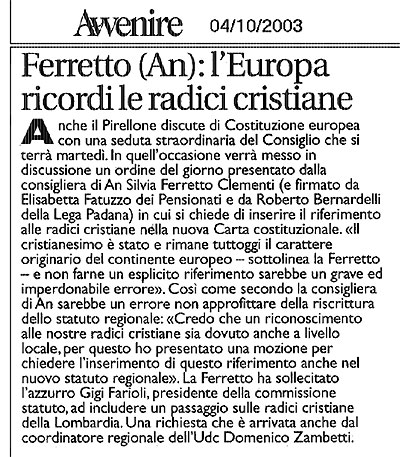 Avvenire 04/10/2003

Ferretto (An): l'Europa ricordi le radici cristiane

Anche il Pirellone discute di Costituzione europea con una seduta straordinaria del Consiglio che si terrà martedì. In quell'occasione verrà messo in discussione un ordine del giorno presentato dalla consigliera di An Silvia Ferretto Clementi (e firmato da Elisabetta Fatuzzo dei Pensionati e da Roberto Bernardelli della Lega Padana) in cui si chiede di inserire il riferimento alle radici cristiane nella nuova Carta costituzionale. «Il cristianesimo è stato e rimane tuttoggi il carattere originario del continente europeo – sottolinea la Ferretto – e non farne un esplicito riferimento sarebbe un grave ed imperdonabile errore». Così come secondo la consigliera di An sarebbe un errore non approfittare della riscrittura dello statuto regionale: «Credo che un riconoscimento alle nostre radici cristiane sia dovuto anche a livello locale, per questo ho presentato una mozione per chiedere l'inserimento di questo riferimento anche nel nuovo statuto regionale». La Ferretto ha sollecitato l'azzurro Gigi Farioli, presidente della commissione statuto, ad includere un passaggio sulle radici cristiane della Lombardia. Una richiesta che è arrivata anche dal coordinatore regionale dell'Udc Domenico Zambetti.